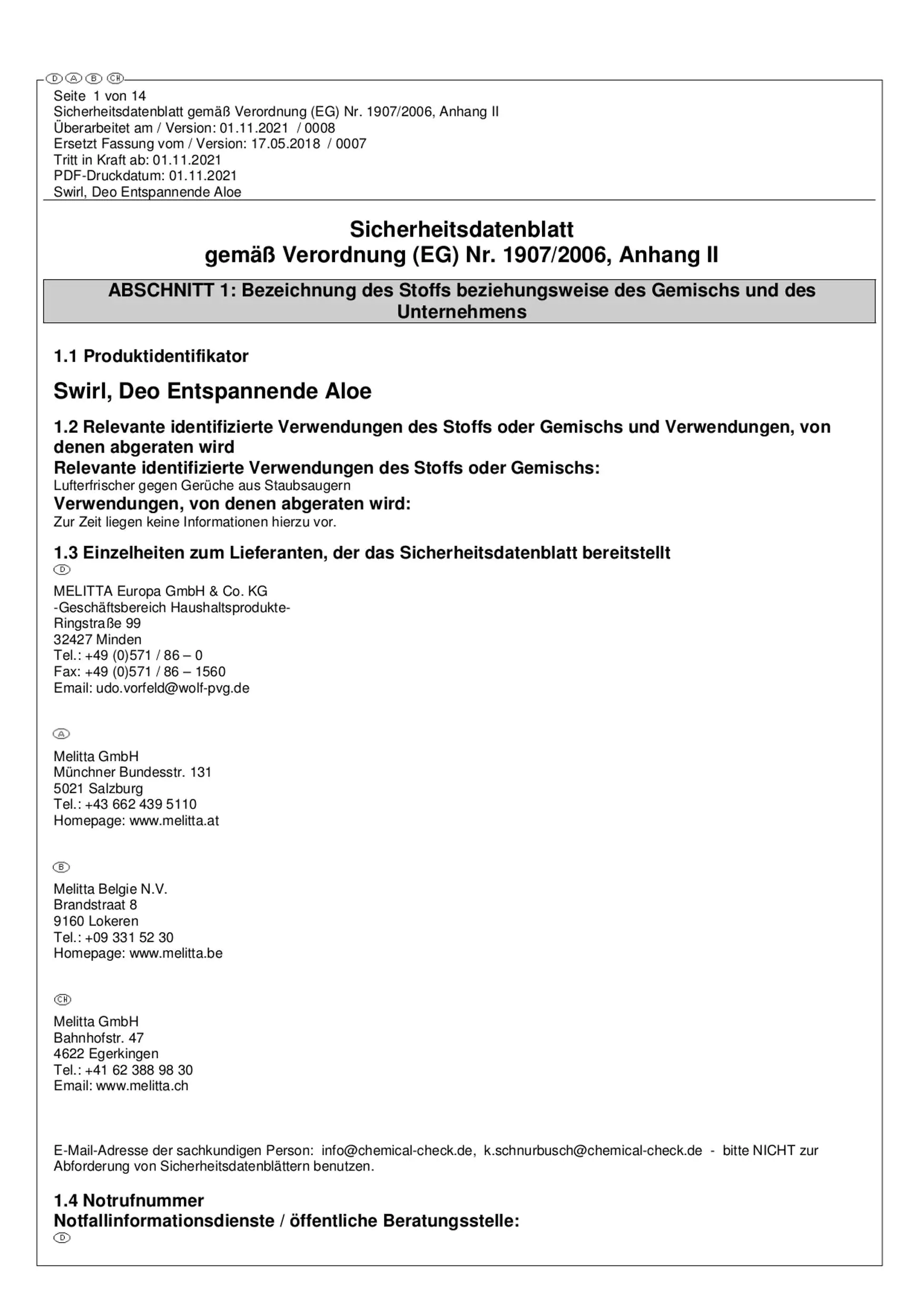 D A B CH

Seite 1 von 14
Sicherheitsdatenblatt gemäß Verordnung (EG) Nr. 1907/2006, Anhang II
Überarbeitet am / Version: 01.11.2021 / 0008
Ersetzt Fassung vom / Version: 17.05.2018 / 0007
Tritt in Kraft ab: 01.11.2021
PDF-Druckdatum: 01.11.2021
Swirl, Deo Entspannende Aloe

Sicherheitsdatenblatt
gemäß Verordnung (EG) Nr. 1907/2006, Anhang II

ABSCHNITT 1: Bezeichnung des Stoffs beziehungsweise des Gemischs und des Unternehmens

1.1 Produktidentifikator

Swirl, Deo Entspannende Aloe

1.2 Relevante identifizierte Verwendungen des Stoffs oder Gemischs und Verwendungen, von denen abgeraten wird
Relevante identifizierte Verwendungen des Stoffs oder Gemischs:
Lufterfrischer gegen Gerüche aus Staubsaugern
Verwendungen, von denen abgeraten wird:
Zur Zeit liegen keine Informationen hierzu vor.

1.3 Einzelheiten zum Lieferanten, der das Sicherheitsdatenblatt bereitstellt
D

MELITTA Europa GmbH & Co. KG
-Geschäftsbereich Haushaltsprodukte-
Ringstraße 99
32427 Minden
Tel.: +49 (0)571 / 86 – 0
Fax: +49 (0)571 / 86 – 1560
Email: udo.vorfeld@wolf-pvg.de

A

Melitta GmbH
Münchner Bundesstr. 131
5021 Salzburg
Tel.: +43 662 439 5110
Homepage: www.melitta.at

B

Melitta Belgie N.V.
Brandstraat 8
9160 Lokeren
Tel.: +09 331 52 30
Homepage: www.melitta.be

CH

Melitta GmbH
Bahnhofstr. 47
4622 Egerkingen
Tel.: +41 62 388 98 30
Email: www.melitta.ch

E-Mail-Adresse der sachkundigen Person: info@chemical-check.de, k.schnurbusch@chemical-check.de - bitte NICHT zur Abforderung von Sicherheitsdatenblättern benutzen.

1.4 Notrufnummer
Notfallinformationsdienste / öffentliche Beratungsstelle:
D